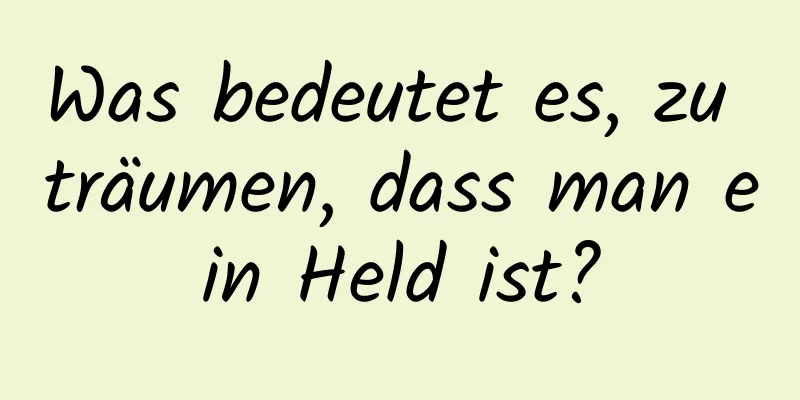 Was bedeutet es, zu träumen, dass man e in Held ist?